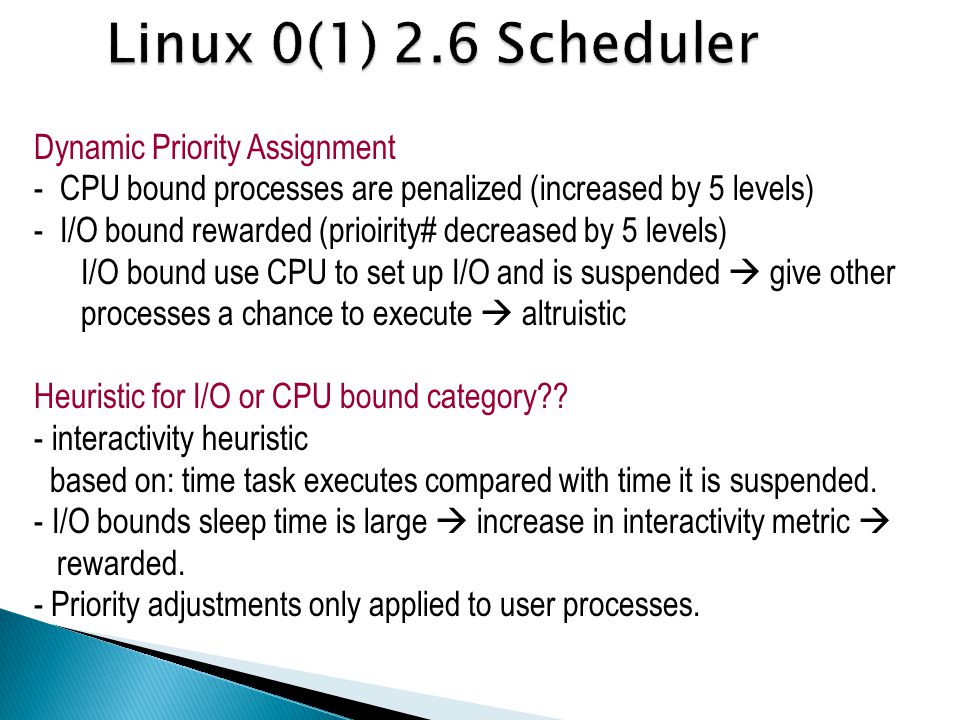 Linux 0(1) 2.6 Scheduler

Dynamic Priority Assignment
- CPU bound processes are penalized (increased by 5 levels)
- I/O bound rewarded (prioirity# decreased by 5 levels)
I/O bound use CPU to set up I/O and is suspended → give other processes a chance to execute → altruistic

Heuristic for I/O or CPU bound category??
- interactivity heuristic
based on: time task executes compared with time it is suspended.
- I/O bounds sleep time is large → increase in interactivity metric → rewarded.
- Priority adjustments only applied to user processes.